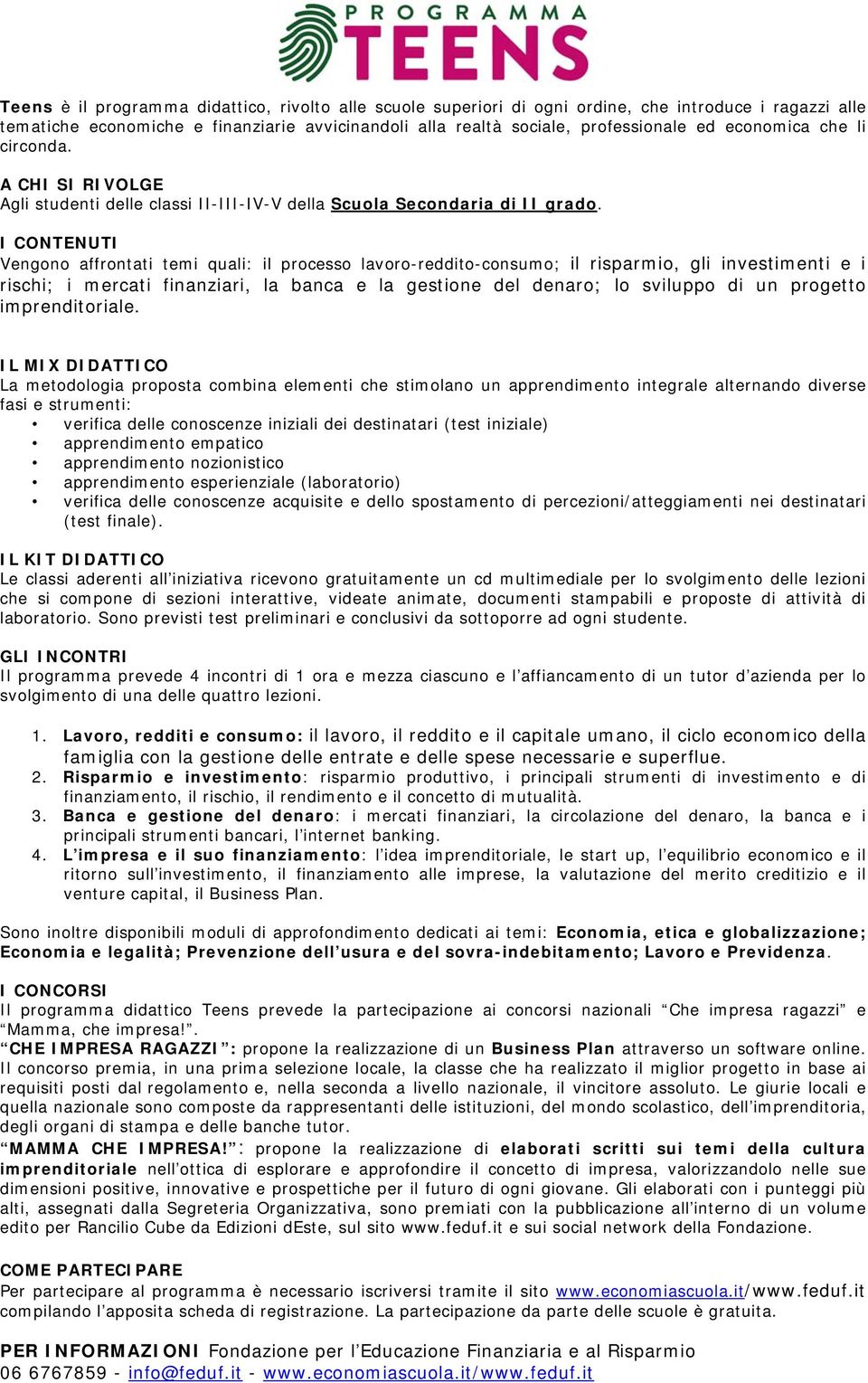 PROGRAMMA
TEENS

Teens è il programma didattico, rivolto alle scuole superiori di ogni ordine, che introduce i ragazzi alle tematiche economiche e finanziarie avvicinandoli alla realtà sociale, professionale ed economica che li circonda.

A CHI SI RIVOLGE
Agli studenti delle classi II-III-IV-V della Scuola Secondaria di II grado.

I CONTENUTI
Vengono affrontati temi quali: il processo lavoro-reddito-consumo; il risparmio, gli investimenti e i rischi; i mercati finanziari, la banca e la gestione del denaro; lo sviluppo di un progetto imprenditoriale.

IL MIX DIDATTICO
La metodologia proposta combina elementi che stimolano un apprendimento integrale alternando diverse fasi e strumenti:
• verifica delle conoscenze iniziali dei destinatari (test iniziale)
• apprendimento empatico
• apprendimento nozionistico
• apprendimento esperienziale (laboratorio)
• verifica delle conoscenze acquisite e dello spostamento di percezioni/atteggiamenti nei destinatari (test finale).

IL KIT DIDATTICO
Le classi aderenti all'iniziativa ricevono gratuitamente un cd multimediale per lo svolgimento delle lezioni che si compone di sezioni interattive, videate animate, documenti stampabili e proposte di attività di laboratorio. Sono previsti test preliminari e conclusivi da sottoporre ad ogni studente.

GLI INCONTRI
Il programma prevede 4 incontri di 1 ora e mezza ciascuno e l'affiancamento di un tutor d'azienda per lo svolgimento di una delle quattro lezioni.

1. Lavoro, redditi e consumo: il lavoro, il reddito e il capitale umano, il ciclo economico della famiglia con la gestione delle entrate e delle spese necessarie e superflue.
2. Risparmio e investimento: risparmio produttivo, i principali strumenti di investimento e di finanziamento, il rischio, il rendimento e il concetto di mutualità.
3. Banca e gestione del denaro: i mercati finanziari, la circolazione del denaro, la banca e i principali strumenti bancari, l'internet banking.
4. L'impresa e il suo finanziamento: l'idea imprenditoriale, le start up, l'equilibrio economico e il ritorno sull'investimento, il finanziamento alle imprese, la valutazione del merito creditizio e il venture capital, il Business Plan.

Sono inoltre disponibili moduli di approfondimento dedicati ai temi: Economia, etica e globalizzazione; Economia e legalità; Prevenzione dell'usura e del sovra-indebitamento; Lavoro e Previdenza.

I CONCORSI
Il programma didattico Teens prevede la partecipazione ai concorsi nazionali "Che impresa ragazzi" e "Mamma, che impresa!".
"CHE IMPRESA RAGAZZI": propone la realizzazione di un Business Plan attraverso un software online. Il concorso premia, in una prima selezione locale, la classe che ha realizzato il miglior progetto in base ai requisiti posti dal regolamento e, nella seconda a livello nazionale, il vincitore assoluto. Le giurie locali e quella nazionale sono composte da rappresentanti delle istituzioni, del mondo scolastico, dell'imprenditoria, degli organi di stampa e delle banche tutor.
"MAMMA CHE IMPRESA!": propone la realizzazione di elaborati scritti sui temi della cultura imprenditoriale nell'ottica di esplorare e approfondire il concetto di impresa, valorizzandolo nelle sue dimensioni positive, innovative e prospettiche per il futuro di ogni giovane. Gli elaborati con i punteggi più alti, assegnati dalla Segreteria Organizzativa, sono premiati con la pubblicazione all'interno di un volume edito per Rancilio Cube da Edizioni dEste, sul sito www.feduf.it e sui social network della Fondazione.

COME PARTECIPARE
Per partecipare al programma è necessario iscriversi tramite il sito www.economiascuola.it/www.feduf.it compilando l'apposita scheda di registrazione. La partecipazione da parte delle scuole è gratuita.

PER INFORMAZIONI Fondazione per l'Educazione Finanziaria e al Risparmio
06 6767859 - info@feduf.it - www.economiascuola.it/www.feduf.it